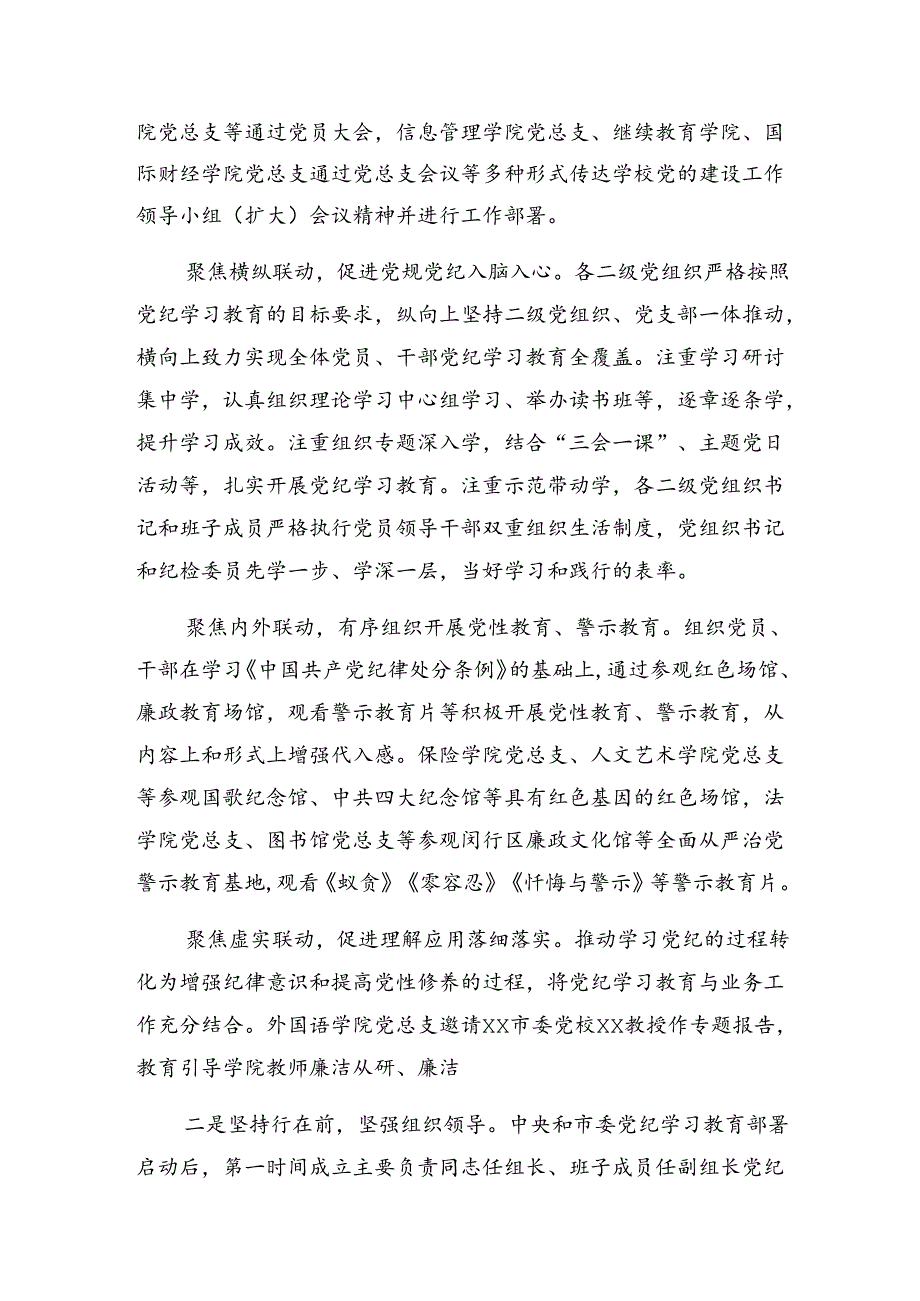 院党总支等通过党员大会，信息管理学院党总支、继续教育学院、国际财经学院党总支通过党总支会议等多种形式传达学校党的建设工作领导小组（扩大）会议精神并进行工作部署。

聚焦横纵联动，促进党规党纪入脑入心。各二级党组织严格按照党纪学习教育的目标要求，纵向上坚持二级党组织、党支部一体推动，横向上致力实现全体党员、干部党纪学习教育全覆盖。注重学习研讨集中学，认真组织理论学习中心组学习、举办读书班等，逐章逐条学，提升学习成效。注重组织专题深入学，结合“三会一课”、主题党日活动等，扎实开展党纪学习教育。注重示范带动学，各二级党组织书记和班子成员严格执行党员领导干部双重组织生活制度，党组织书记和纪检委员先学一步、学深一层，当好学习和践行的表率。

聚焦内外联动，有序组织开展党性教育、警示教育。组织党员、干部在学习《中国共产党纪律处分条例》的基础上，通过参观红色场馆、廉政教育场馆，观看警示教育片等积极开展党性教育、警示教育，从内容上和形式上增强代入感。保险学院党总支、人文艺术学院党总支等参观国歌纪念馆、中共四大纪念馆等具有红色基因的红色场馆，法学院党总支、图书馆党总支等参观闵行区廉政文化馆等全面从严治党警示教育基地，观看《蚁贪》《零容忍》《忏悔与警示》等警示教育片。

聚焦虚实联动，促进理解应用落细落实。推动学习党纪的过程转化为增强纪律意识和提高党性修养的过程，将党纪学习教育与业务工作充分结合。外国语学院党总支邀请XX市委党校XX教授作专题报告，教育引导学院教师廉洁从研、廉洁

二是坚持行在前，坚强组织领导。中央和市委党纪学习教育部署启动后，第一时间成立主要负责同志任组长、班子成员任副组长党纪